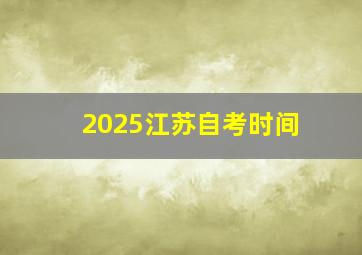 2025江苏自考时间